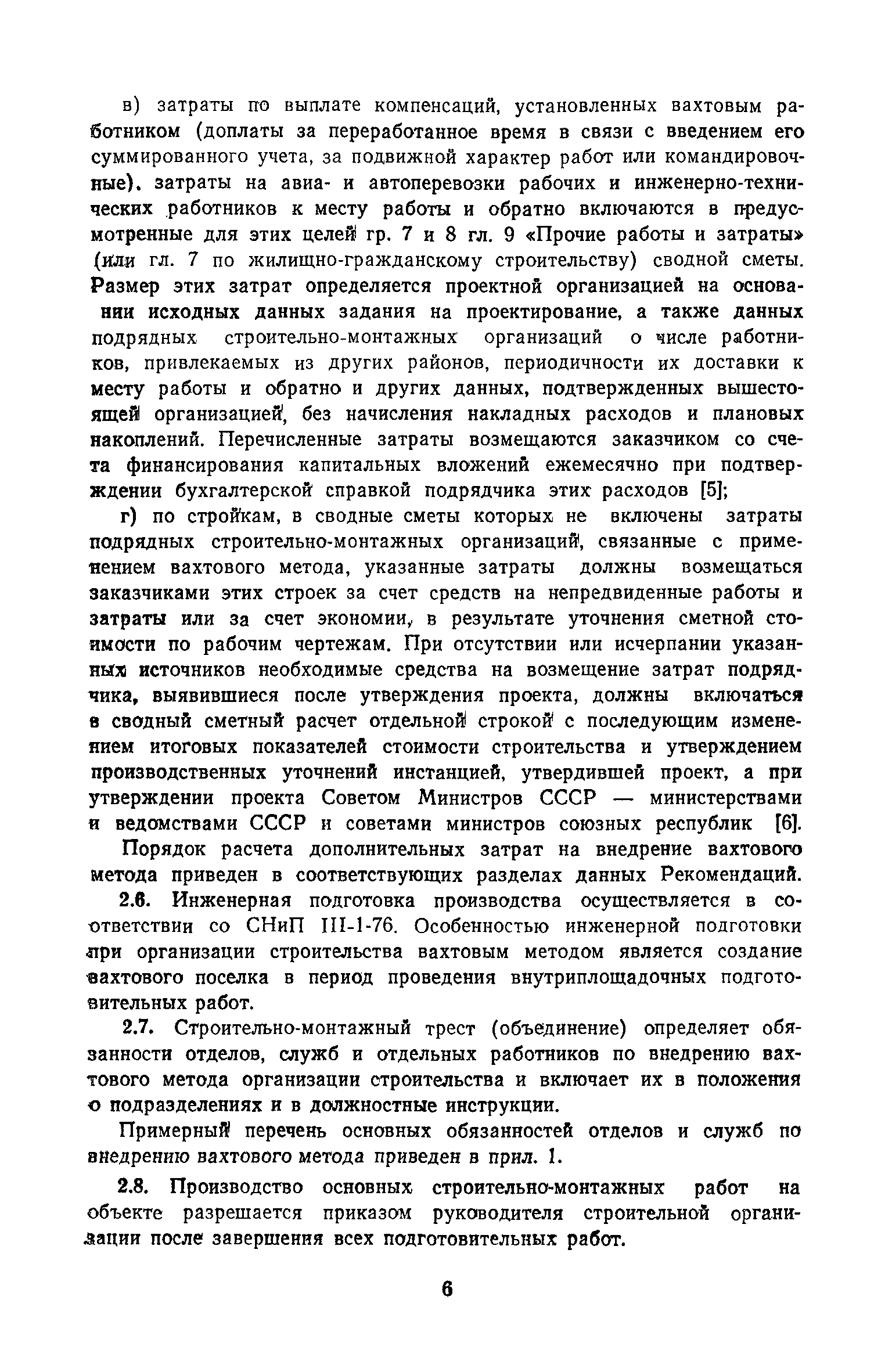 в) затраты по выплате компенсаций, установленных вахтовым работником (доплаты за переработанное время в связи с введением его суммированного учета, за подвижной характер работ или командировочные). затраты на авиа- и автоперевозки рабочих и инженерно-технических работников к месту работы и обратно включаются в предусмотренные для этих целей гр. 7 и 8 гл. 9 «Прочие работы и затраты» (или гл. 7 по жилищно-гражданскому строительству) сводной сметы. Размер этих затрат определяется проектной организацией на основании исходных данных задания на проектирование, а также данных подрядных строительно-монтажных организаций о числе работников, привлекаемых из других районов, периодичности их доставки к месту работы и обратно и других данных, подтвержденных вышестоящей организацией, без начисления накладных расходов и плановых накоплений. Перечисленные затраты возмещаются заказчиком со счета финансирования капитальных вложений ежемесячно при подтверждении бухгалтерской справкой подрядчика этих расходов [5];

г) по стройкам, в сводные сметы которых не включены затраты подрядных строительно-монтажных организаций, связанные с применением вахтового метода, указанные затраты должны возмещаться заказчиками этих строек за счет средств на непредвиденные работы и затраты или за счет экономии, в результате уточнения сметной стоимости по рабочим чертежам. При отсутствии или исчерпании указанных источников необходимые средства на возмещение затрат подрядчика, выявившиеся после утверждения проекта, должны включаться в сводный сметный расчет отдельной строкой с последующим изменением итоговых показателей стоимости строительства и утверждением производственных уточнений инстанцией, утвердившей проект, а при утверждении проекта Советом Министров СССР — министерствами и ведомствами СССР и советами министров союзных республик [6].

Порядок расчета дополнительных затрат на внедрение вахтового метода приведен в соответствующих разделах данных Рекомендаций.

2.6. Инженерная подготовка производства осуществляется в соответствии со СНиП III-1-76. Особенностью инженерной подготовки при организации строительства вахтовым методом является создание вахтового поселка в период проведения внутриплощадочных подготовительных работ.

2.7. Строительно-монтажный трест (объединение) определяет обязанности отделов, служб и отдельных работников по внедрению вахтового метода организации строительства и включает их в положения о подразделениях и в должностные инструкции.

Примерный перечень основных обязанностей отделов и служб по внедрению вахтового метода приведен в прил. 1.

2.8. Производство основных строительно-монтажных работ на объекте разрешается приказом руководителя строительной организации после завершения всех подготовительных работ.

6